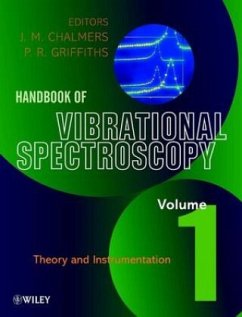 EDITORS
J. M. CHALMERS
P. R. GRIFFITHS

HANDBOOK OF
VIBRATIONAL SPECTROSCOPY

Volume
1

Theory and Instrumentation

WILEY